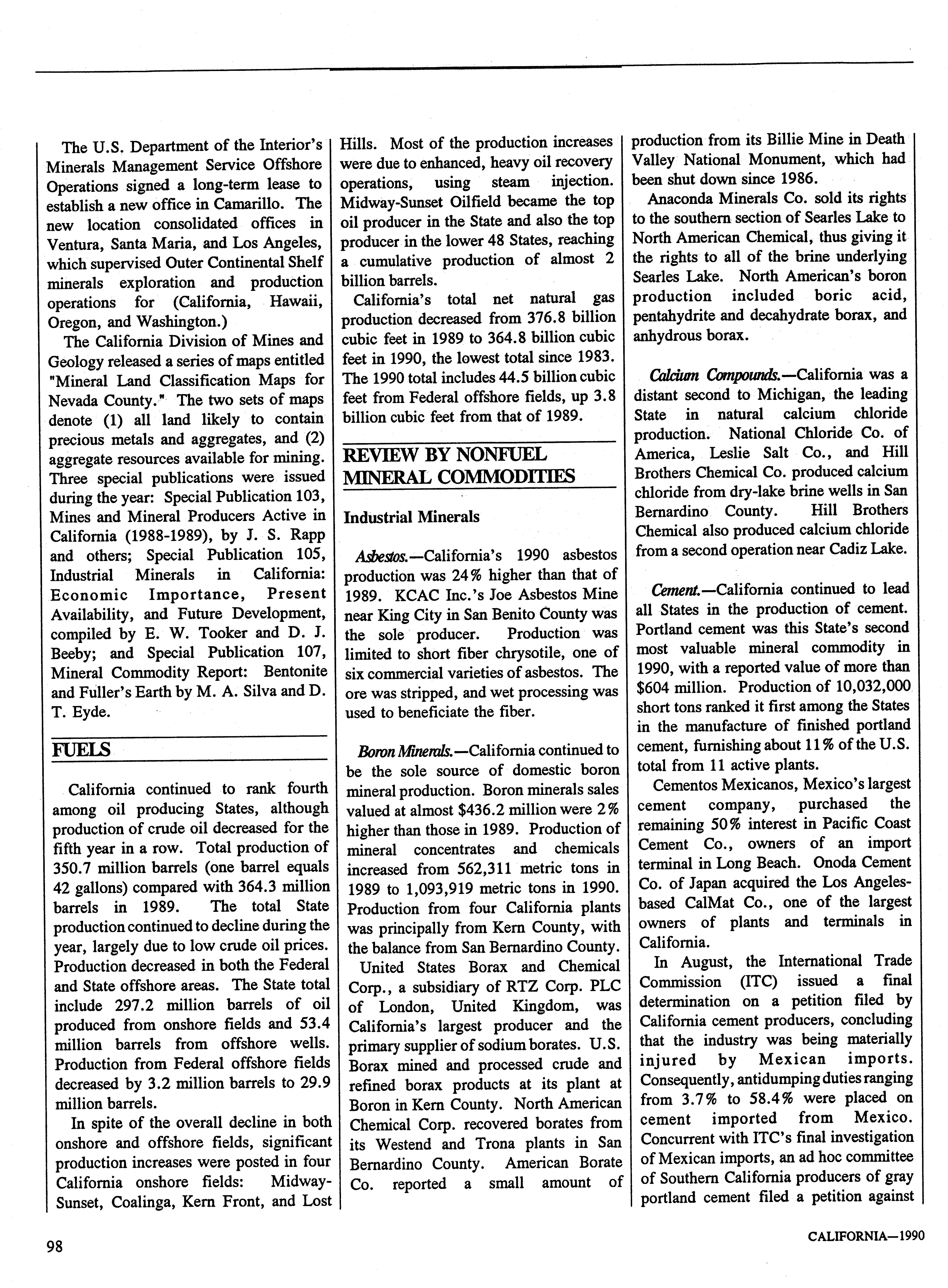 The U.S. Department of the Interior's Minerals Management Service Offshore Operations signed a long-term lease to establish a new office in Camarillo. The new location consolidated offices in Ventura, Santa Maria, and Los Angeles, which supervised Outer Continental Shelf minerals exploration and production operations for (California, Hawaii, Oregon, and Washington.)

The California Division of Mines and Geology released a series of maps entitled "Mineral Land Classification Maps for Nevada County." The two sets of maps denote (1) all land likely to contain precious metals and aggregates, and (2) aggregate resources available for mining. Three special publications were issued during the year: Special Publication 103, Mines and Mineral Producers Active in California (1988-1989), by J. S. Rapp and others; Special Publication 105, Industrial Minerals in California: Economic Importance, Present Availability, and Future Development, compiled by E. W. Tooker and D. J. Beeby; and Special Publication 107, Mineral Commodity Report: Bentonite and Fuller's Earth by M. A. Silva and D. T. Eyde.

FUELS

California continued to rank fourth among oil producing States, although production of crude oil decreased for the fifth year in a row. Total production of 350.7 million barrels (one barrel equals 42 gallons) compared with 364.3 million barrels in 1989. The total State production continued to decline during the year, largely due to low crude oil prices. Production decreased in both the Federal and State offshore areas. The State total include 297.2 million barrels of oil produced from onshore fields and 53.4 million barrels from offshore wells. Production from Federal offshore fields decreased by 3.2 million barrels to 29.9 million barrels.

In spite of the overall decline in both onshore and offshore fields, significant production increases were posted in four California onshore fields: Midway-Sunset, Coalinga, Kern Front, and Lost Hills. Most of the production increases were due to enhanced, heavy oil recovery operations, using steam injection. Midway-Sunset Oilfield became the top oil producer in the State and also the top producer in the lower 48 States, reaching a cumulative production of almost 2 billion barrels.

California's total net natural gas production decreased from 376.8 billion cubic feet in 1989 to 364.8 billion cubic feet in 1990, the lowest total since 1983. The 1990 total includes 44.5 billion cubic feet from Federal offshore fields, up 3.8 billion cubic feet from that of 1989.

REVIEW BY NONFUEL MINERAL COMMODITIES

Industrial Minerals

Asbestos.—California's 1990 asbestos production was 24% higher than that of 1989. KCAC Inc.'s Joe Asbestos Mine near King City in San Benito County was the sole producer. Production was limited to short fiber chrysotile, one of six commercial varieties of asbestos. The ore was stripped, and wet processing was used to beneficiate the fiber.

Boron Minerals.—California continued to be the sole source of domestic boron mineral production. Boron minerals sales valued at almost $436.2 million were 2% higher than those in 1989. Production of mineral concentrates and chemicals increased from 562,311 metric tons in 1989 to 1,093,919 metric tons in 1990. Production from four California plants was principally from Kern County, with the balance from San Bernardino County.

United States Borax and Chemical Corp., a subsidiary of RTZ Corp. PLC of London, United Kingdom, was California's largest producer and the primary supplier of sodium borates. U.S. Borax mined and processed crude and refined borax products at its plant at Boron in Kern County. North American Chemical Corp. recovered borates from its Westend and Trona plants in San Bernardino County. American Borate Co. reported a small amount of production from its Billie Mine in Death Valley National Monument, which had been shut down since 1986.

Anaconda Minerals Co. sold its rights to the southern section of Searles Lake to North American Chemical, thus giving it the rights to all of the brine underlying Searles Lake. North American's boron production included boric acid, pentahydrite and decahydrate borax, and anhydrous borax.

Calcium Compounds.—California was a distant second to Michigan, the leading State in natural calcium chloride production. National Chloride Co. of America, Leslie Salt Co., and Hill Brothers Chemical Co. produced calcium chloride from dry-lake brine wells in San Bernardino County. Hill Brothers Chemical also produced calcium chloride from a second operation near Cadiz Lake.

Cement.—California continued to lead all States in the production of cement. Portland cement was this State's second most valuable mineral commodity in 1990, with a reported value of more than $604 million. Production of 10,032,000 short tons ranked it first among the States in the manufacture of finished portland cement, furnishing about 11% of the U.S. total from 11 active plants.

Cementos Mexicanos, Mexico's largest cement company, purchased the remaining 50% interest in Pacific Coast Cement Co., owners of an import terminal in Long Beach. Onoda Cement Co. of Japan acquired the Los Angeles-based CalMat Co., one of the largest owners of plants and terminals in California.

In August, the International Trade Commission (ITC) issued a final determination on a petition filed by California cement producers, concluding that the industry was being materially injured by Mexican imports. Consequently, antidumping duties ranging from 3.7% to 58.4% were placed on cement imported from Mexico. Concurrent with ITC's final investigation of Mexican imports, an ad hoc committee of Southern California producers of gray portland cement filed a petition against

98

CALIFORNIA—1990